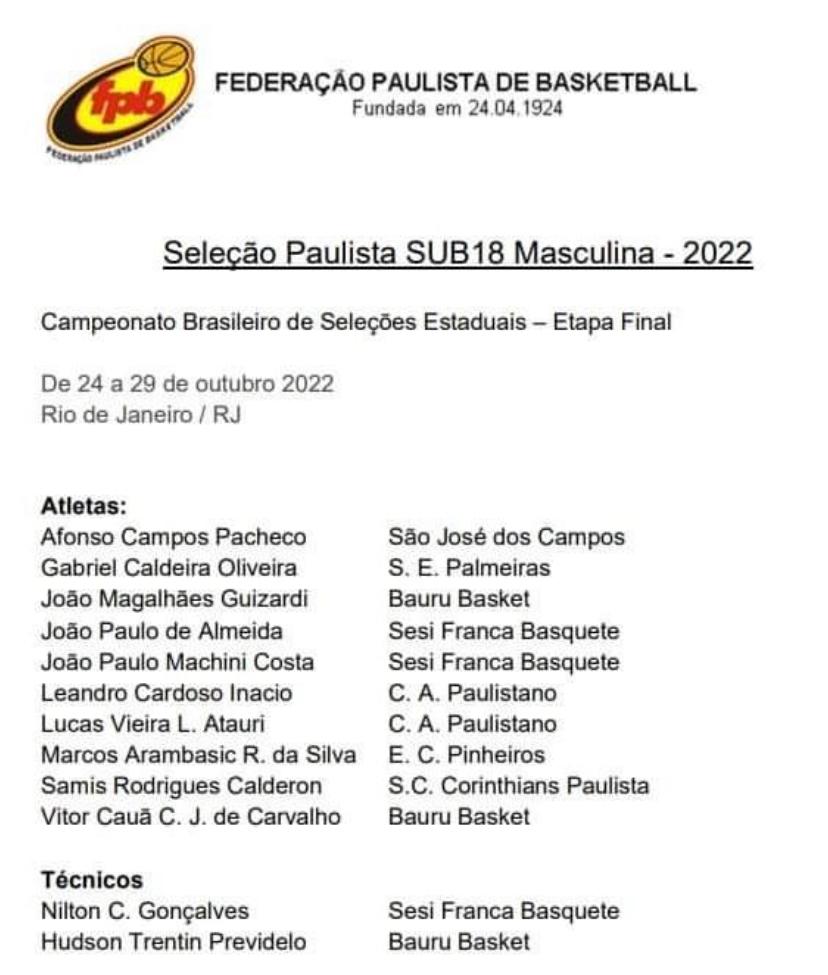 fpb
FEDERAÇÃO PAULISTA DE BASKETBALL

FEDERAÇÃO PAULISTA DE BASKETBALL
Fundada em 24.04.1924

Seleção Paulista SUB18 Masculina - 2022

Campeonato Brasileiro de Seleções Estaduais – Etapa Final

De 24 a 29 de outubro 2022
Rio de Janeiro / RJ

Atletas:
Afonso Campos Pacheco São José dos Campos
Gabriel Caldeira Oliveira S. E. Palmeiras
João Magalhães Guizardi Bauru Basket
João Paulo de Almeida Sesi Franca Basquete
João Paulo Machini Costa Sesi Franca Basquete
Leandro Cardoso Inacio C. A. Paulistano
Lucas Vieira L. Atauri C. A. Paulistano
Marcos Arambasic R. da Silva E. C. Pinheiros
Samis Rodrigues Calderon S.C. Corinthians Paulista
Vitor Cauã C. J. de Carvalho Bauru Basket

Técnicos
Nilton C. Gonçalves Sesi Franca Basquete
Hudson Trentin Previdelo Bauru Basket